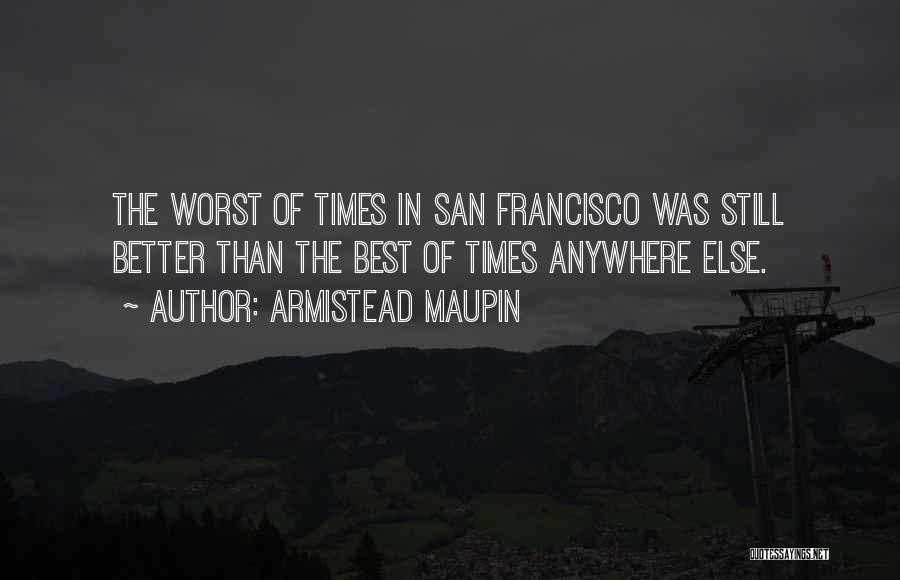 THE WORST OF TIMES IN SAN FRANCISCO WAS STILL BETTER THAN THE BEST OF TIMES ANYWHERE ELSE.
~ AUTHOR: ARMISTEAD MAUPIN

QUOTESSAYINGS.NET